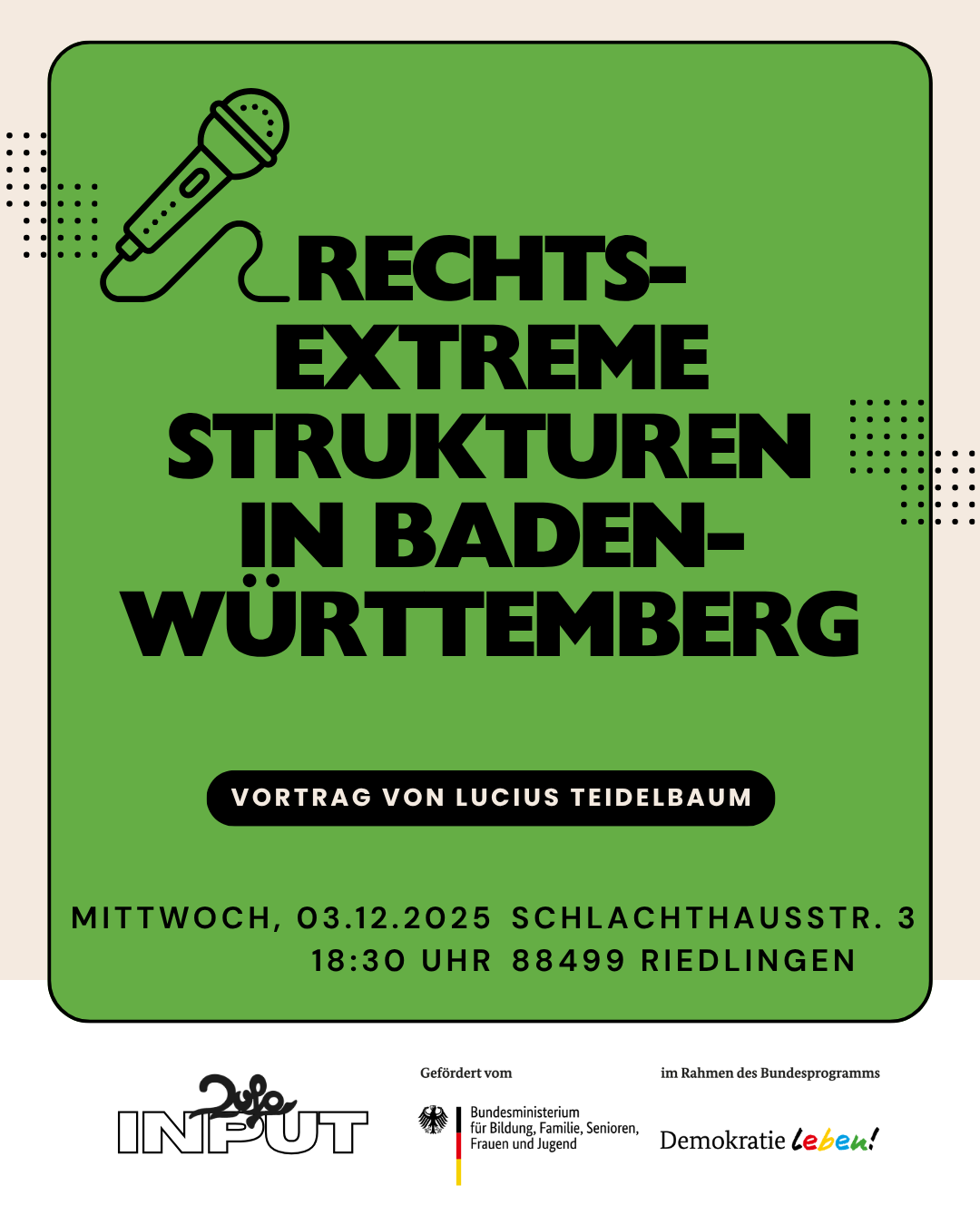 RECHTS-
EXTREME
STRUKTUREN
IN BADEN-
WÜRTTEMBERG

VORTRAG VON LUCIUS TEIDELBAUM

MITTWOCH, 03.12.2025
18:30 UHR

SCHLACHTHAUSSTR. 3
88499 RIEDLINGEN

Jufo
INPUT

Gefördert vom

Bundesministerium
für Bildung, Familie, Senioren,
Frauen und Jugend

im Rahmen des Bundesprogramms

Demokratie leben!